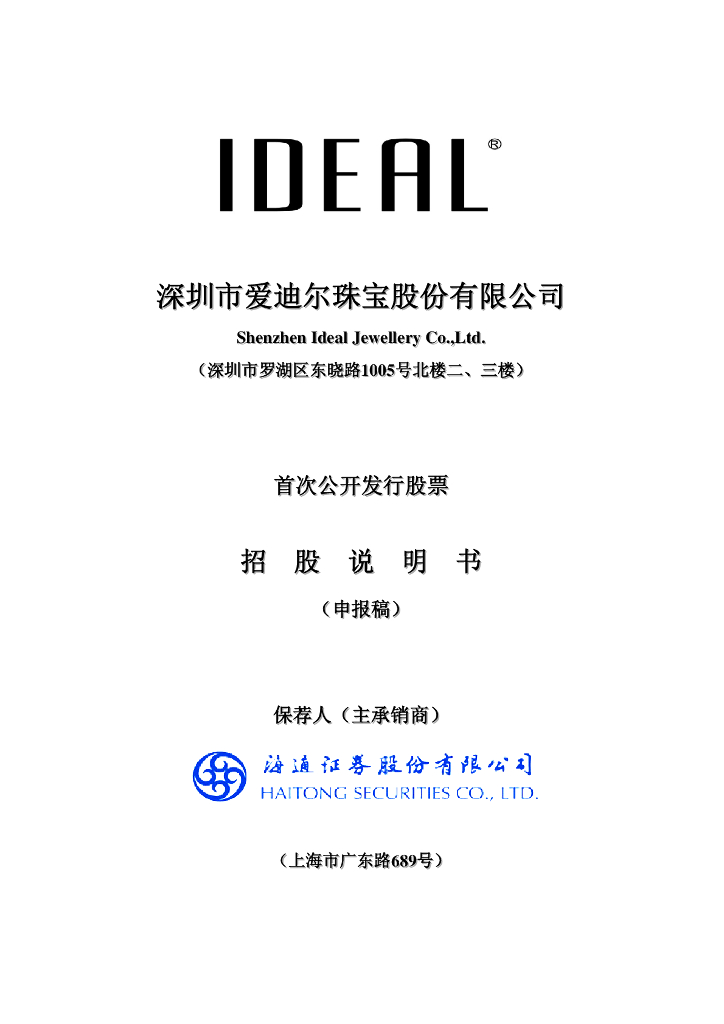 IDEAL®

深圳市爱迪尔珠宝股份有限公司

Shenzhen Ideal Jewellery Co.,Ltd.

（深圳市罗湖区东晓路1005号北楼二、三楼）

首次公开发行股票

招 股 说 明 书

（申报稿）

保荐人（主承销商）

海通证券股份有限公司
HAITONG SECURITIES CO., LTD.

（上海市广东路689号）